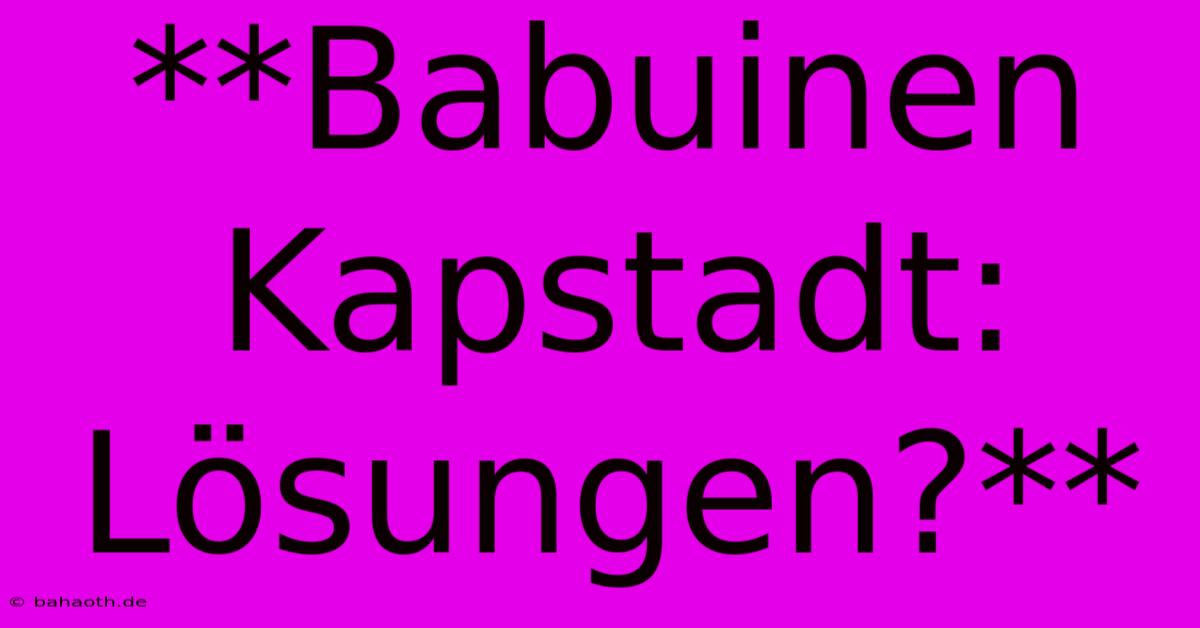 **Babuinen Kapstadt: Lösungen?**

© bahaoth.de